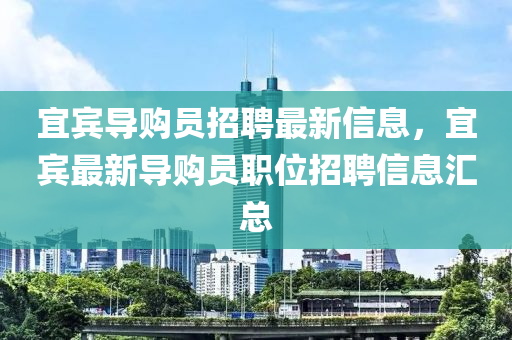 宜宾导购员招聘最新信息，宜宾最新导购员职位招聘信息汇总